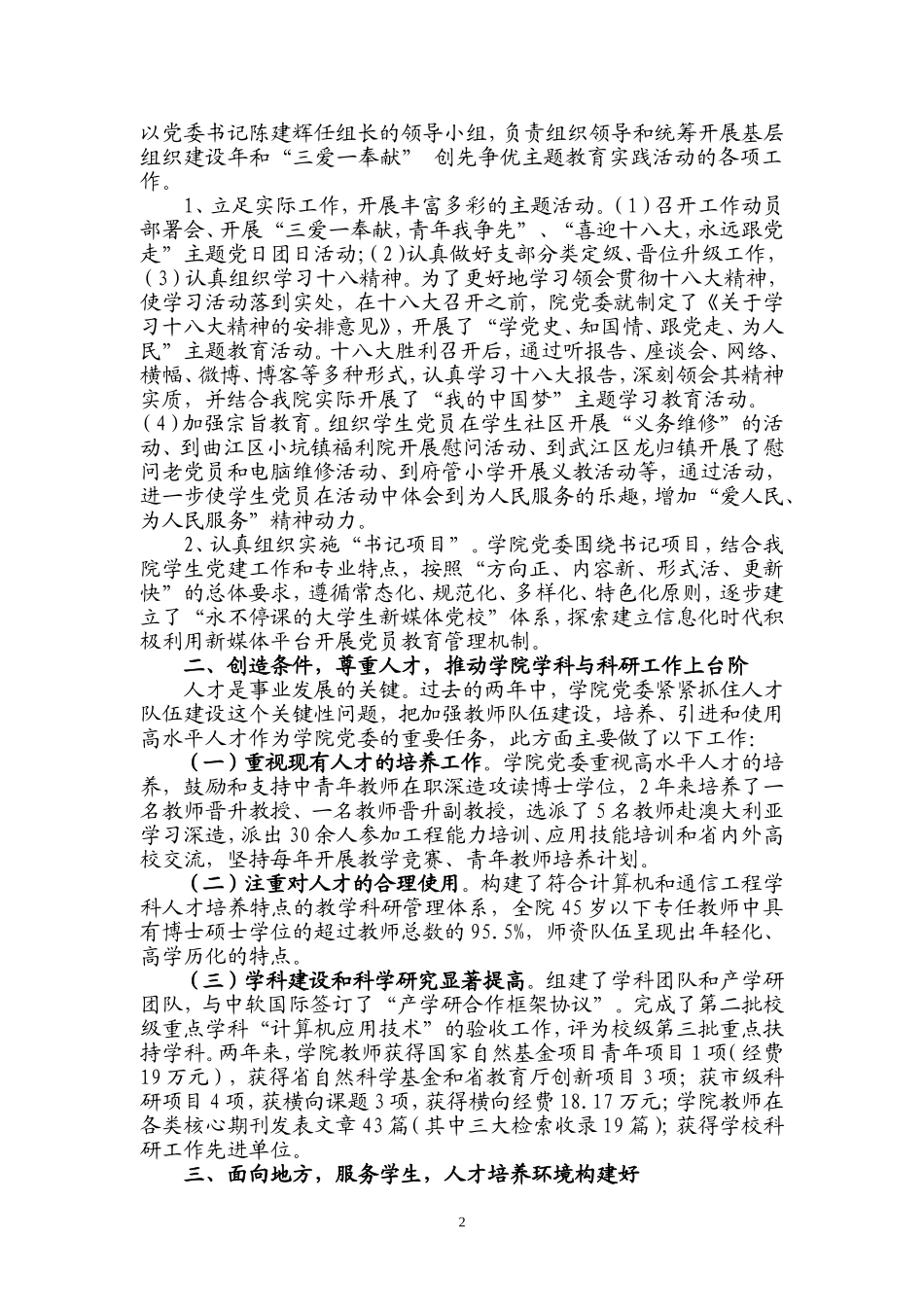 以党委书记陈建辉任组长的领导小组，负责组织领导和统筹开展基层组织建设年和“三爱一奉献” 创先争优主题教育实践活动的各项工作。

1、立足实际工作，开展丰富多彩的主题活动。(1)召开工作动员部署会、开展“三爱一奉献，青年我争先”、“喜迎十八大，永远跟党走”主题党日团日活动；(2)认真做好支部分类定级、晋位升级工作，(3)认真组织学习十八精神。为了更好地学习领会贯彻十八大精神，使学习活动落到实处，在十八大召开之前，院党委就制定了《关于学习十八大精神的安排意见》，开展了“学党史、知国情、跟党走、为人民”主题教育活动。十八大胜利召开后，通过听报告、座谈会、网络、横幅、微博、博客等多种形式，认真学习十八大报告，深刻领会其精神实质，并结合我院实际开展了“我的中国梦”主题学习教育活动。(4)加强宗旨教育。组织学生党员在学生社区开展“义务维修”的活动、到曲江区小坑镇福利院开展慰问活动、到武江区龙归镇开展了慰问老党员和电脑维修活动、到府管小学开展义教活动等，通过活动，进一步使学生党员在活动中体会到为人民服务的乐趣，增加“爱人民、为人民服务”精神动力。

2、认真组织实施“书记项目”。学院党委围绕书记项目，结合我院学生党建工作和专业特点，按照“方向正、内容新、形式活、更新快”的总体要求，遵循常态化、规范化、多样化、特色化原则，逐步建立了“永不停课的大学生新媒体党校”体系，探索建立信息化时代积极利用新媒体平台开展党员教育管理机制。

二、创造条件，尊重人才，推动学院学科与科研工作上台阶

人才是事业发展的关键。过去的两年中，学院党委紧紧抓住人才队伍建设这个关键性问题，把加强教师队伍建设，培养、引进和使用高水平人才作为学院党委的重要任务，此方面主要做了以下工作：

（一）重视现有人才的培养工作。学院党委重视高水平人才的培养，鼓励和支持中青年教师在职深造攻读博士学位，2年来培养了一名教师晋升教授、一名教师晋升副教授，选派了5名教师赴澳大利亚学习深造，派出30余人参加工程能力培训、应用技能培训和省内外高校交流，坚持每年开展教学竞赛、青年教师培养计划。

（二）注重对人才的合理使用。构建了符合计算机和通信工程学科人才培养特点的教学科研管理体系，全院45岁以下专任教师中具有博士硕士学位的超过教师总数的95.5%，师资队伍呈现出年轻化、高学历化的特点。

（三）学科建设和科学研究显著提高。组建了学科团队和产学研团队，与中软国际签订了“产学研合作框架协议”。完成了第二批校级重点学科“计算机应用技术”的验收工作，评为校级第三批重点扶持学科。两年来，学院教师获得国家自然基金项目青年项目1项（经费19万元），获得省自然科学基金和省教育厅创新项目3项；获市级科研项目4项，获横向课题3项，获得横向经费18.17万元；学院教师在各类核心期刊发表文章43篇（其中三大检索收录19篇）；获得学校科研工作先进单位。

三、面向地方，服务学生，人才培养环境构建好

2